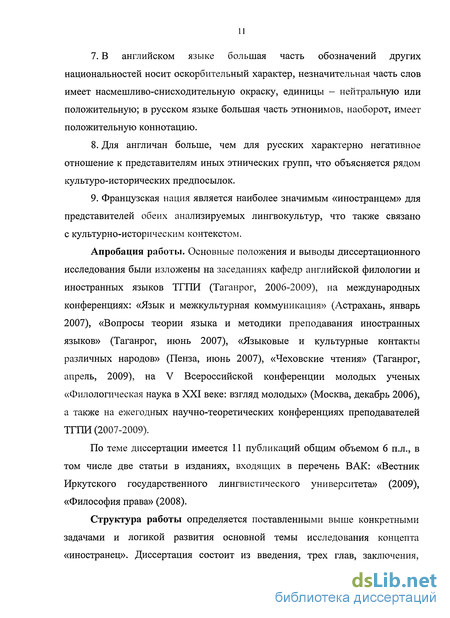 11

7. В английском языке большая часть обозначений других национальностей носит оскорбительный характер, незначительная часть слов имеет насмешливо-снисходительную окраску, единицы – нейтральную или положительную; в русском языке большая часть этнонимов, наоборот, имеет положительную коннотацию.

8. Для англичан больше, чем для русских характерно негативное отношение к представителям иных этнических групп, что объясняется рядом культуро-исторических предпосылок.

9. Французская нация является наиболее значимым «иностранцем» для представителей обеих анализируемых лингвокультур, что также связано с культурно-историческим контекстом.

Апробация работы. Основные положения и выводы диссертационного исследования были изложены на заседаниях кафедр английской филологии и иностранных языков ТГПИ (Таганрог, 2006-2009), на международных конференциях: «Язык и межкультурная коммуникация» (Астрахань, январь 2007), «Вопросы теории языка и методики преподавания иностранных языков» (Таганрог, июнь 2007), «Языковые и культурные контакты различных народов» (Пенза, июнь 2007), «Чеховские чтения» (Таганрог, апрель, 2009), на V Всероссийской конференции молодых ученых «Филологическая наука в XXI веке: взгляд молодых» (Москва, декабрь 2006), а также на ежегодных научно-теоретических конференциях преподавателей ТГПИ (2007-2009).

По теме диссертации имеется 11 публикаций общим объемом 6 п.л., в том числе две статьи в изданиях, входящих в перечень ВАК: «Вестник Иркутского государственного лингвистического университета» (2009), «Философия права» (2008).

Структура работы определяется поставленными выше конкретными задачами и логикой развития основной темы исследования концепта «иностранец». Диссертация состоит из введения, трех глав, заключения,

dsLib.net
библиотека диссертаций